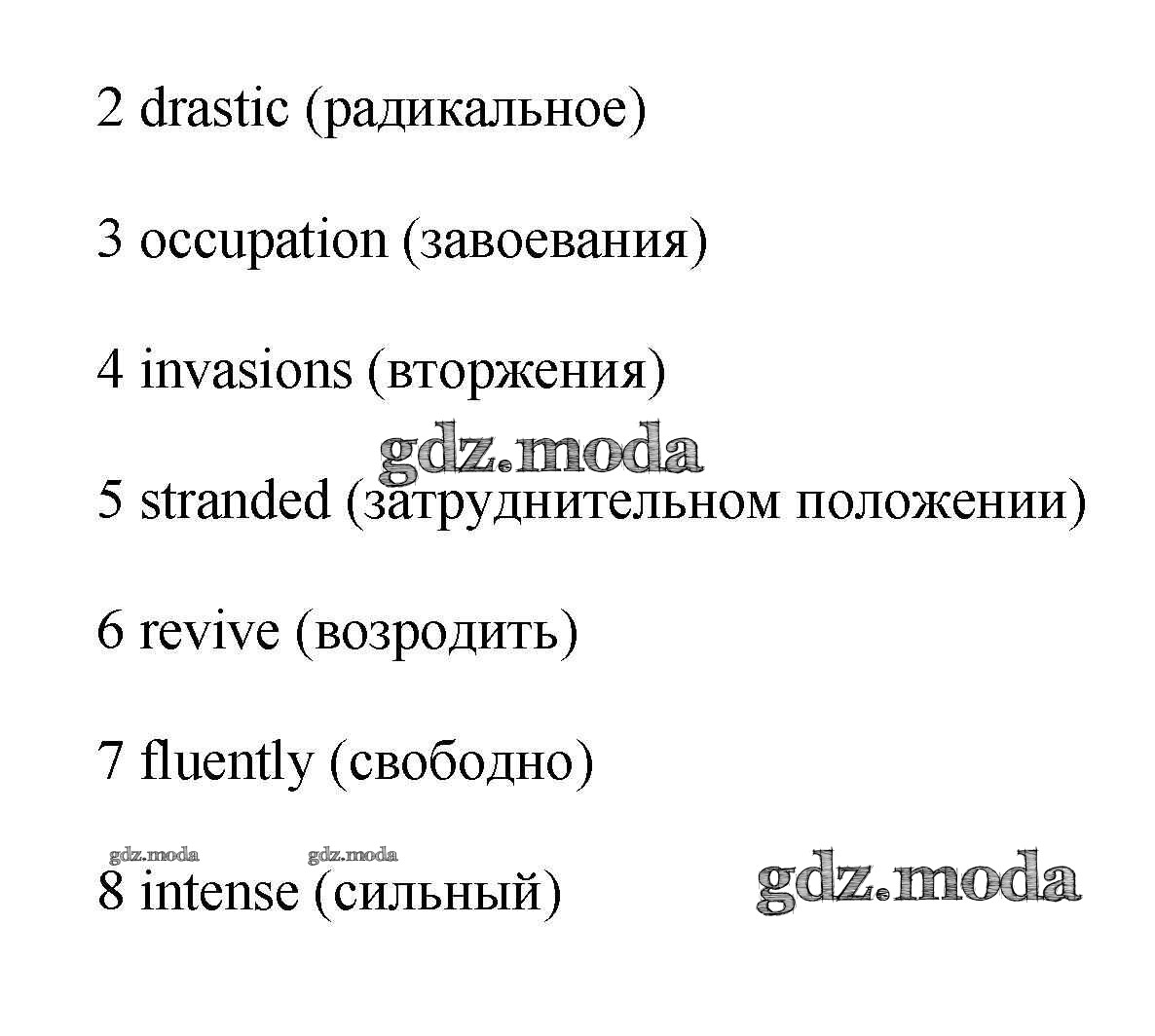 2 drastic (радикальное)

3 occupation (завоевания)

4 invasions (вторжения)

gdz.moda

5 stranded (затруднительном положении)

6 revive (возродить)

7 fluently (свободно)

gdz.moda gdz.moda

8 intense (сильный)

gdz.moda